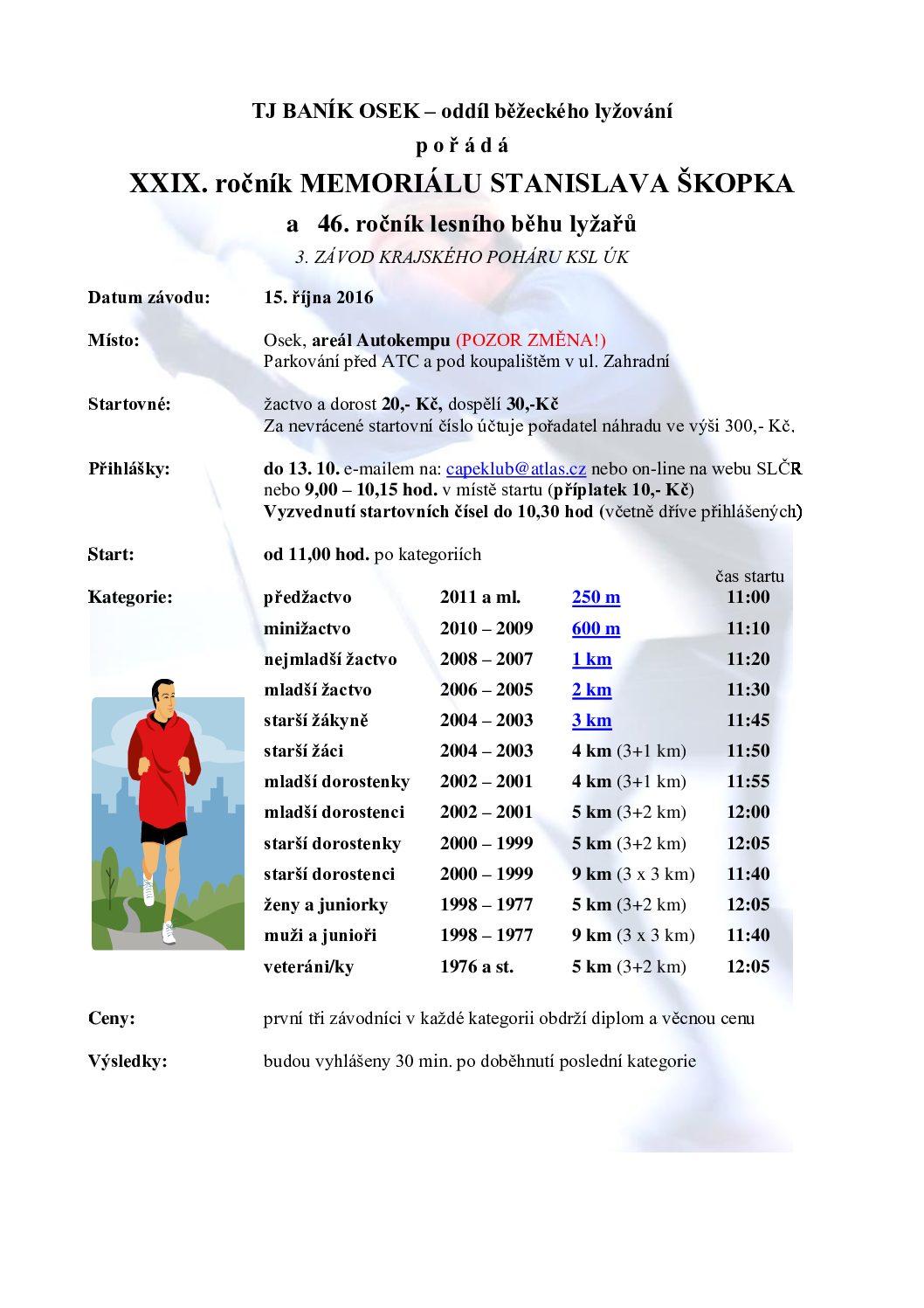 TJ BANÍK OSEK – oddíl běžeckého lyžování

p o ř á d á

XXIX. ročník MEMORIÁLU STANISLAVA ŠKOPKA

a 46. ročník lesního běhu lyžařů

3. ZÁVOD KRAJSKÉHO POHÁRU KSL ÚK

Datum závodu: 15. října 2016

Místo: Osek, areál Autokempu (POZOR ZMĚNA!)
Parkování před ATC a pod koupalištěm v ul. Zahradní

Startovné: žactvo a dorost 20,- Kč, dospělí 30,-Kč
Za nevrácené startovní číslo účtuje pořadatel náhradu ve výši 300,- Kč.

Přihlášky: do 13. 10. e-mailem na: capeklub@atlas.cz nebo on-line na webu SLČR nebo 9,00 – 10,15 hod. v místě startu (příplatek 10,- Kč)
Vyzvednutí startovních čísel do 10,30 hod (včetně dříve přihlášených)

Start: od 11,00 hod. po kategoriích

Kategorie:

| | | | čas startu |
|---|---|---|---|
| předžactvo | 2011 a ml. | 250 m | 11:00 |
| minižactvo | 2010 – 2009 | 600 m | 11:10 |
| nejmladší žactvo | 2008 – 2007 | 1 km | 11:20 |
| mladší žactvo | 2006 – 2005 | 2 km | 11:30 |
| starší žákyně | 2004 – 2003 | 3 km | 11:45 |
| starší žáci | 2004 – 2003 | 4 km (3+1 km) | 11:50 |
| mladší dorostenky | 2002 – 2001 | 4 km (3+1 km) | 11:55 |
| mladší dorostenci | 2002 – 2001 | 5 km (3+2 km) | 12:00 |
| starší dorostenky | 2000 – 1999 | 5 km (3+2 km) | 12:05 |
| starší dorostenci | 2000 – 1999 | 9 km (3 x 3 km) | 11:40 |
| ženy a juniorky | 1998 – 1977 | 5 km (3+2 km) | 12:05 |
| muži a junioři | 1998 – 1977 | 9 km (3 x 3 km) | 11:40 |
| veteráni/ky | 1976 a st. | 5 km (3+2 km) | 12:05 |

Ceny: první tři závodníci v každé kategorii obdrží diplom a věcnou cenu

Výsledky: budou vyhlášeny 30 min. po doběhnutí poslední kategorie